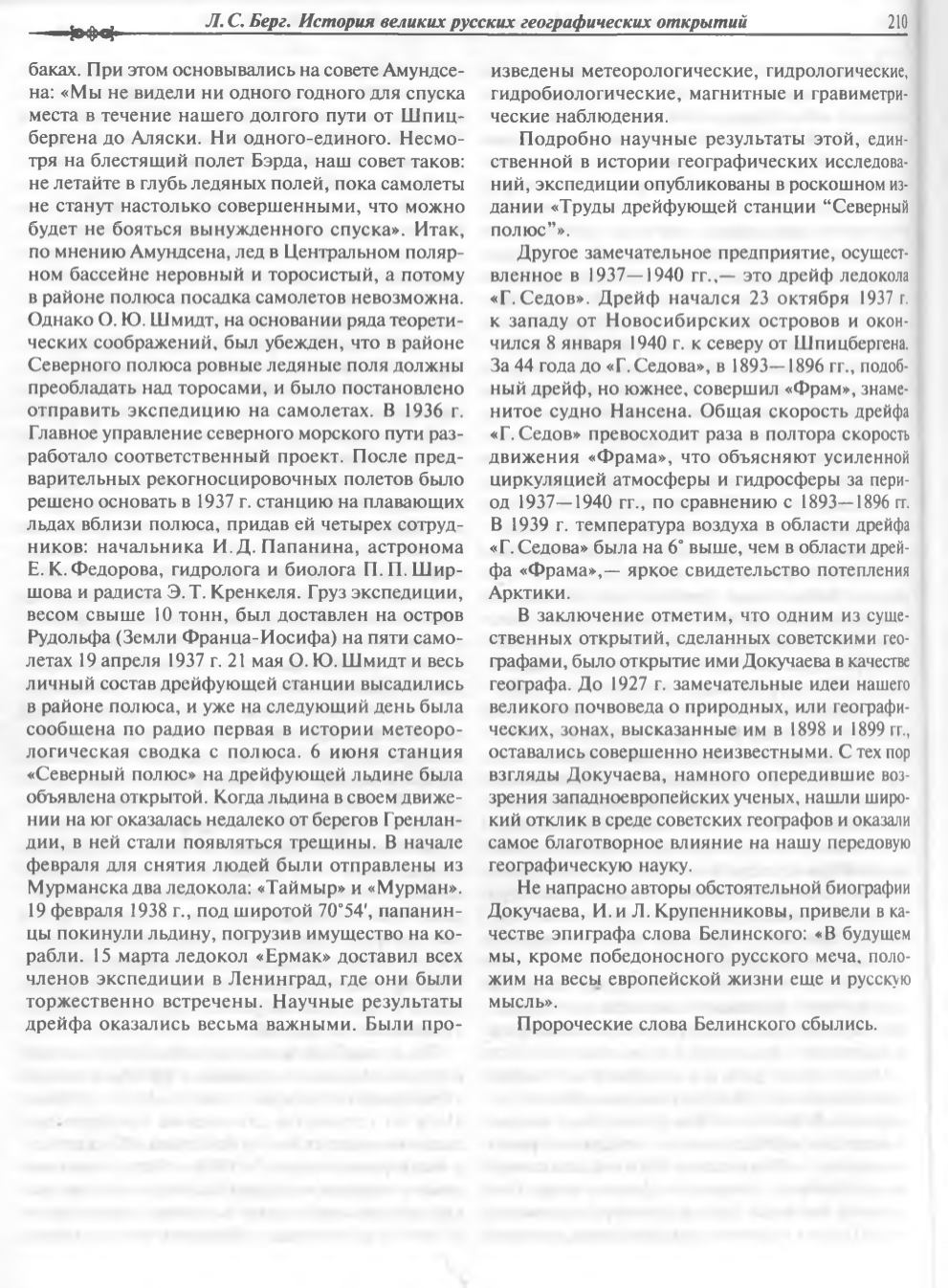 Л. С. Берг. История великих русских географических открытий 210

баках. При этом основывались на совете Амундсена: «Мы не видели ни одного годного для спуска места в течение нашего долгого пути от Шпицбергена до Аляски. Ни одного-единого. Несмотря на блестящий полет Бэрда, наш совет таков: не летайте в глубь ледяных полей, пока самолеты не станут настолько совершенными, что можно будет не бояться вынужденного спуска». Итак, по мнению Амундсена, лед в Центральном полярном бассейне неровный и торосистый, а потому в районе полюса посадка самолетов невозможна. Однако О. Ю. Шмидт, на основании ряда теоретических соображений, был убежден, что в районе Северного полюса ровные ледяные поля должны преобладать над торосами, и было постановлено отправить экспедицию на самолетах. В 1936 г. Главное управление северного морского пути разработало соответственный проект. После предварительных рекогносцировочных полетов было решено основать в 1937 г. станцию на плавающих льдах вблизи полюса, придав ей четырех сотрудников: начальника И. Д. Папанина, астронома Е. К. Федорова, гидролога и биолога П. П. Ширшова и радиста Э. Т. Кренкеля. Груз экспедиции, весом свыше 10 тонн, был доставлен на остров Рудольфа (Земли Франца-Иосифа) на пяти самолетах 19 апреля 1937 г. 21 мая О. Ю. Шмидт и весь личный состав дрейфующей станции высадились в районе полюса, и уже на следующий день была сообщена по радио первая в истории метеорологическая сводка с полюса. 6 июня станция «Северный полюс» на дрейфующей льдине была объявлена открытой. Когда льдина в своем движении на юг оказалась недалеко от берегов Гренландии, в ней стали появляться трещины. В начале февраля для снятия людей были отправлены из Мурманска два ледокола: «Таймыр» и «Мурман». 19 февраля 1938 г., под широтой 70°54′, папанинцы покинули льдину, погрузив имущество на корабли. 15 марта ледокол «Ермак» доставил всех членов экспедиции в Ленинград, где они были торжественно встречены. Научные результаты дрейфа оказались весьма важными. Были произведены метеорологические, гидрологические, гидробиологические, магнитные и гравиметрические наблюдения.

Подробно научные результаты этой, единственной в истории географических исследований, экспедиции опубликованы в роскошном издании «Труды дрейфующей станции “Северный полюс”».

Другое замечательное предприятие, осуществленное в 1937—1940 гг.,— это дрейф ледокола «Г. Седов». Дрейф начался 23 октября 1937 г. к западу от Новосибирских островов и окончился 8 января 1940 г. к северу от Шпицбергена. За 44 года до «Г. Седова», в 1893—1896 гг., подобный дрейф, но южнее, совершил «Фрам», знаменитое судно Нансена. Общая скорость дрейфа «Г. Седов» превосходит раза в полтора скорость движения «Фрама», что объясняют усиленной циркуляцией атмосферы и гидросферы за период 1937—1940 гг., по сравнению с 1893—1896 гг. В 1939 г. температура воздуха в области дрейфа «Г. Седова» была на 6° выше, чем в области дрейфа «Фрама»,— яркое свидетельство потепления Арктики.

В заключение отметим, что одним из существенных открытий, сделанных советскими географами, было открытие ими Докучаева в качестве географа. До 1927 г. замечательные идеи нашего великого почвоведа о природных, или географических, зонах, высказанные им в 1898 и 1899 гг., оставались совершенно неизвестными. С тех пор взгляды Докучаева, намного опередившие воззрения западноевропейских ученых, нашли широкий отклик в среде советских географов и оказали самое благотворное влияние на нашу передовую географическую науку.

Не напрасно авторы обстоятельной биографии Докучаева, И. и Л. Крупенниковы, привели в качестве эпиграфа слова Белинского: «В будущем мы, кроме победоносного русского меча, положим на весы европейской жизни еще и русскую мысль».

Пророческие слова Белинского сбылись.